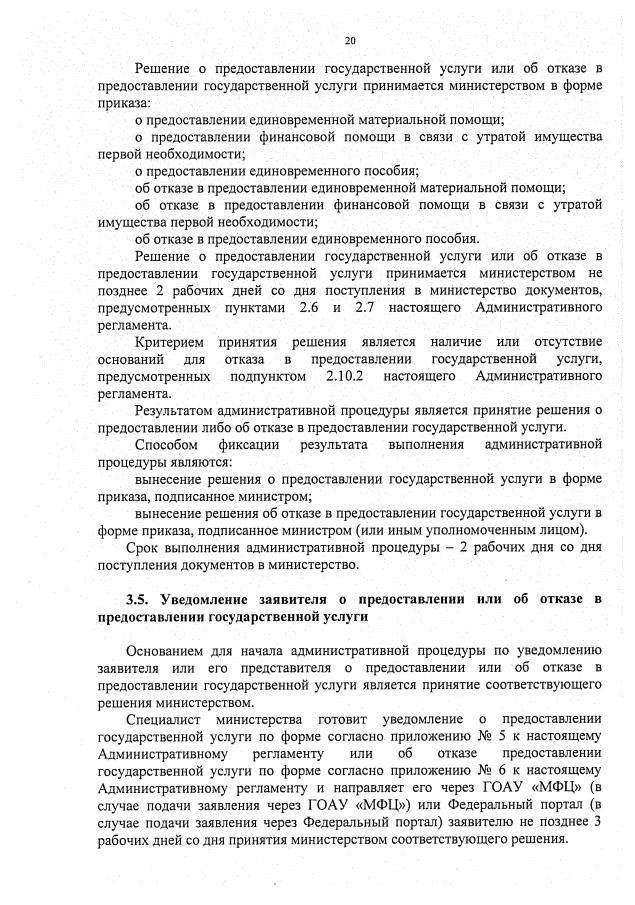 20

Решение о предоставлении государственной услуги или об отказе в предоставлении государственной услуги принимается министерством в форме приказа:

о предоставлении единовременной материальной помощи;

о предоставлении финансовой помощи в связи с утратой имущества первой необходимости;

о предоставлении единовременного пособия;

об отказе в предоставлении единовременной материальной помощи;

об отказе в предоставлении финансовой помощи в связи с утратой имущества первой необходимости;

об отказе в предоставлении единовременного пособия.

Решение о предоставлении государственной услуги или об отказе в предоставлении государственной услуги принимается министерством не позднее 2 рабочих дней со дня поступления в министерство документов, предусмотренных пунктами 2.6 и 2.7 настоящего Административного регламента.

Критерием принятия решения является наличие или отсутствие оснований для отказа в предоставлении государственной услуги, предусмотренных подпунктом 2.10.2 настоящего Административного регламента.

Результатом административной процедуры является принятие решения о предоставлении либо об отказе в предоставлении государственной услуги.

Способом фиксации результата выполнения административной процедуры являются:

вынесение решения о предоставлении государственной услуги в форме приказа, подписанное министром;

вынесение решения об отказе в предоставлении государственной услуги в форме приказа, подписанное министром (или иным уполномоченным лицом).

Срок выполнения административной процедуры – 2 рабочих дня со дня поступления документов в министерство.

3.5. Уведомление заявителя о предоставлении или об отказе в предоставлении государственной услуги

Основанием для начала административной процедуры по уведомлению заявителя или его представителя о предоставлении или об отказе в предоставлении государственной услуги является принятие соответствующего решения министерством.

Специалист министерства готовит уведомление о предоставлении государственной услуги по форме согласно приложению № 5 к настоящему Административному регламенту или об отказе предоставлении государственной услуги по форме согласно приложению № 6 к настоящему Административному регламенту и направляет его через ГОАУ «МФЦ» (в случае подачи заявления через ГОАУ «МФЦ») или Федеральный портал (в случае подачи заявления через Федеральный портал) заявителю не позднее 3 рабочих дней со дня принятия министерством соответствующего решения.